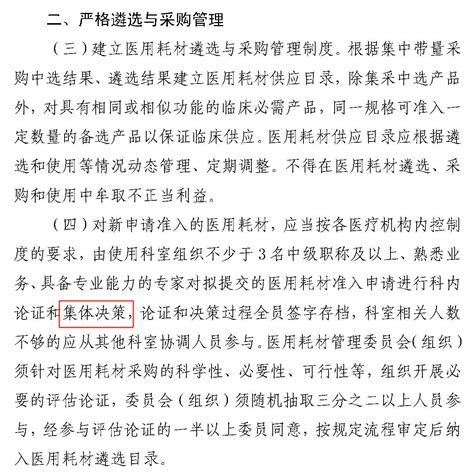 二、严格遴选与采购管理

（三）建立医用耗材遴选与采购管理制度。根据集中带量采购中选结果、遴选结果建立医用耗材供应目录，除集采中选产品外，对具有相同或相似功能的临床必需产品，同一规格可准入一定数量的备选产品以保证临床供应。医用耗材供应目录应根据遴选和使用等情况动态管理、定期调整。不得在医用耗材遴选、采购和使用中牟取不正当利益。

（四）对新申请准入的医用耗材，应当按各医疗机构内控制度的要求，由使用科室组织不少于3名中级职称及以上、熟悉业务、具备专业能力的专家对拟提交的医用耗材准入申请进行科内论证和集体决策，论证和决策过程全员签字存档，科室相关人数不够的应从其他科室协调人员参与。医用耗材管理委员会（组织）须针对医用耗材采购的科学性、必要性、可行性等，组织开展必要的评估论证，委员会（组织）须随机抽取三分之二以上人员参与，经参与评估论证的一半以上委员同意，按规定流程审定后纳入医用耗材遴选目录。